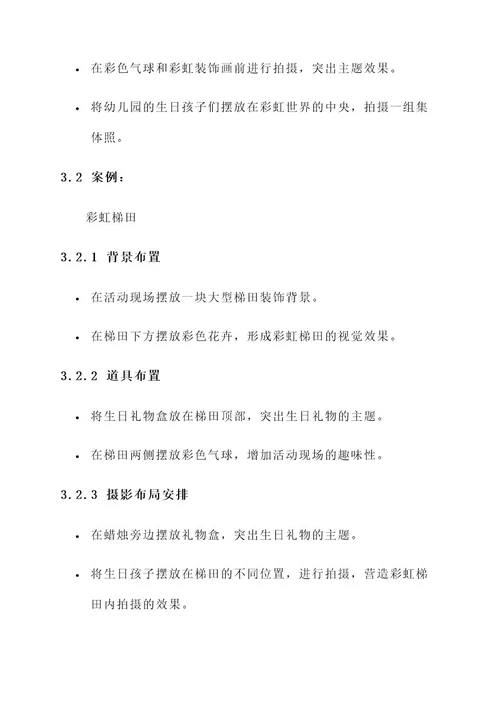 • 在彩色气球和彩虹装饰画前进行拍摄，突出主题效果。

• 将幼儿园的生日孩子们摆放在彩虹世界的中央，拍摄一组集体照。

3.2 案例：

彩虹梯田

3.2.1 背景布置

• 在活动现场摆放一块大型梯田装饰背景。

• 在梯田下方摆放彩色花卉，形成彩虹梯田的视觉效果。

3.2.2 道具布置

• 将生日礼物盒放在梯田顶部，突出生日礼物的主题。

• 在梯田两侧摆放彩色气球，增加活动现场的趣味性。

3.2.3 摄影布局安排

• 在蜡烛旁边摆放礼物盒，突出生日礼物的主题。

• 将生日孩子摆放在梯田的不同位置，进行拍摄，营造彩虹梯田内拍摄的效果。